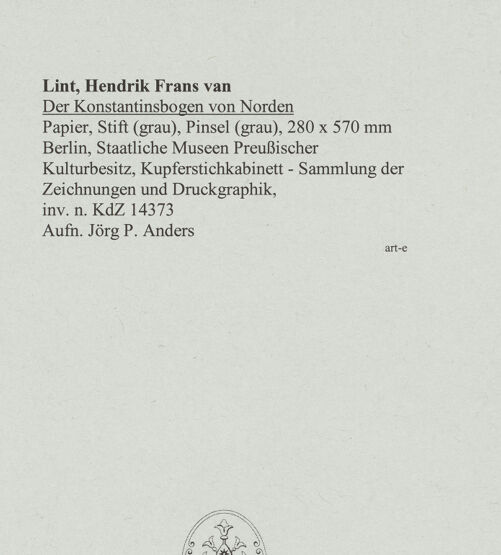 Lint, Hendrik Frans van
Der Konstantinsbogen von Norden
Papier, Stift (grau), Pinsel (grau), 280 x 570 mm
Berlin, Staatliche Museen Preußischer Kulturbesitz, Kupferstichkabinett - Sammlung der Zeichnungen und Druckgraphik,
inv. n. KdZ 14373
Aufn. Jörg P. Anders

art-e